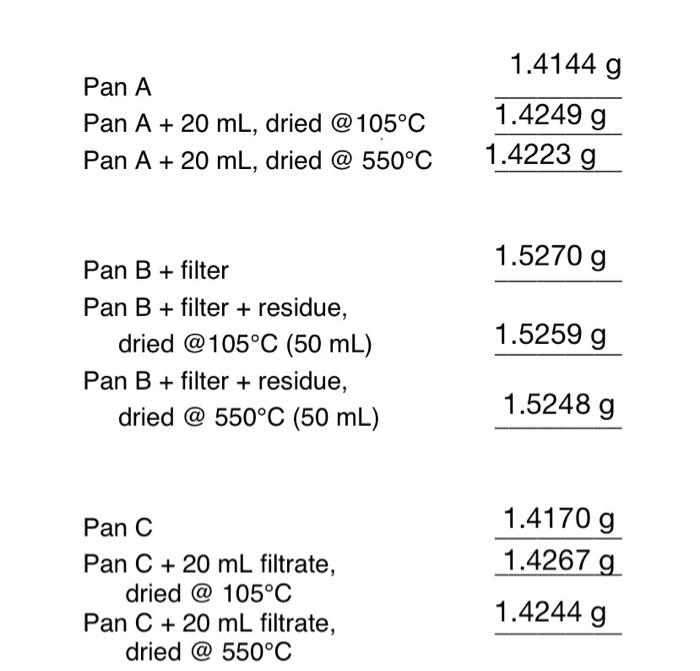 Pan A 1.4144 g
Pan A + 20 mL, dried @105°C 1.4249 g
Pan A + 20 mL, dried @ 550°C 1.4223 g

Pan B + filter 1.5270 g
Pan B + filter + residue, dried @105°C (50 mL) 1.5259 g
Pan B + filter + residue, dried @ 550°C (50 mL) 1.5248 g

Pan C 1.4170 g
Pan C + 20 mL filtrate, dried @ 105°C 1.4267 g
Pan C + 20 mL filtrate, dried @ 550°C 1.4244 g